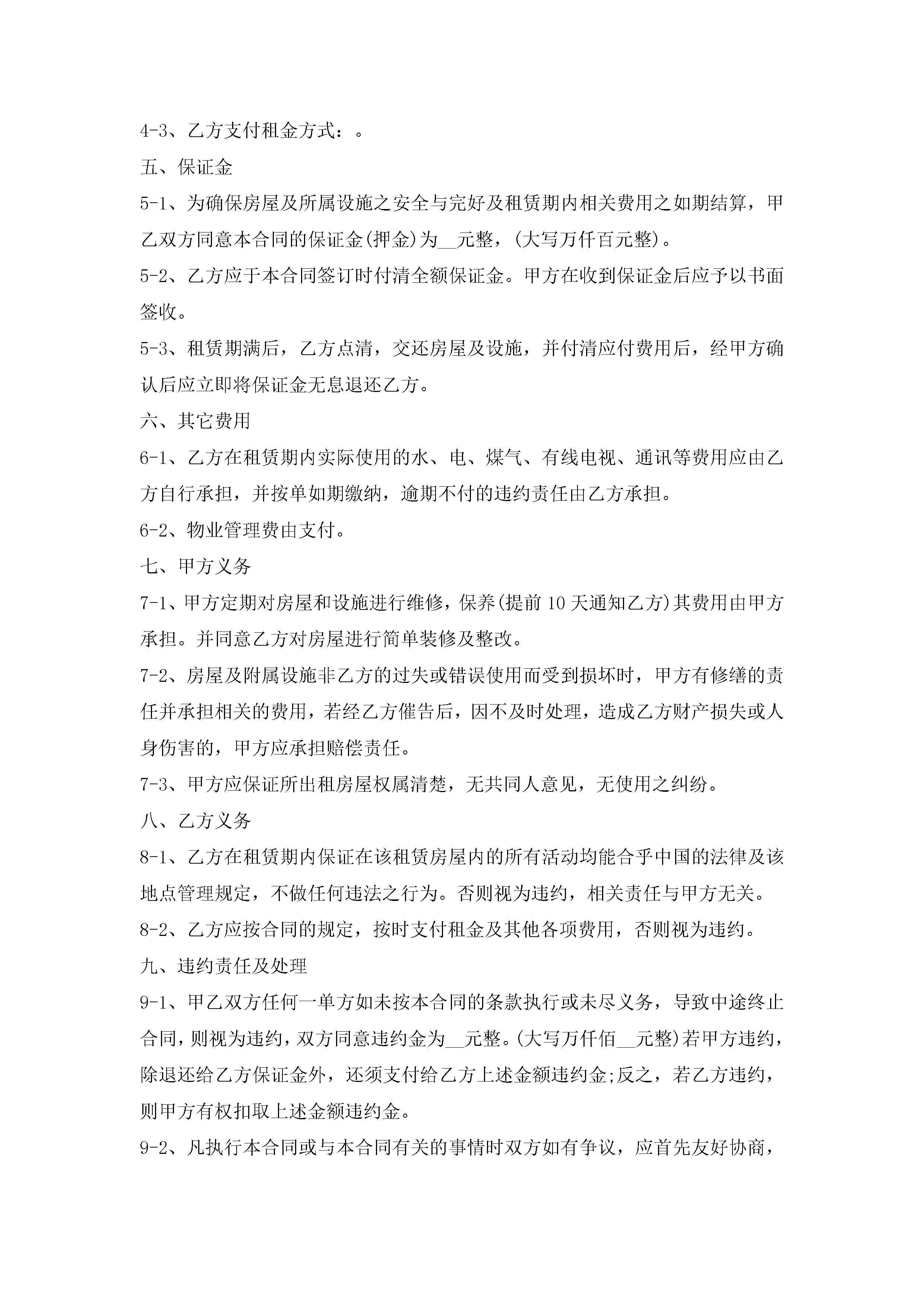 4-3、乙方支付租金方式：。

五、保证金

5-1、为确保房屋及所属设施之安全与完好及租赁期内相关费用之如期结算，甲乙双方同意本合同的保证金(押金)为__元整，(大写万仟百元整)。

5-2、乙方应于本合同签订时付清全额保证金。甲方在收到保证金后应予以书面签收。

5-3、租赁期满后，乙方点清，交还房屋及设施，并付清应付费用后，经甲方确认后应立即将保证金无息退还乙方。

六、其它费用

6-1、乙方在租赁期内实际使用的水、电、煤气、有线电视、通讯等费用应由乙方自行承担，并按单如期缴纳，逾期不付的违约责任由乙方承担。

6-2、物业管理费由支付。

七、甲方义务

7-1、甲方定期对房屋和设施进行维修，保养(提前10天通知乙方)其费用由甲方承担。并同意乙方对房屋进行简单装修及整改。

7-2、房屋及附属设施非乙方的过失或错误使用而受到损坏时，甲方有修缮的责任并承担相关的费用，若经乙方催告后，因不及时处理，造成乙方财产损失或人身伤害的，甲方应承担赔偿责任。

7-3、甲方应保证所出租房屋权属清楚，无共同人意见，无使用之纠纷。

八、乙方义务

8-1、乙方在租赁期内保证在该租赁房屋内的所有活动均能合乎中国的法律及该地点管理规定，不做任何违法之行为。否则视为违约，相关责任与甲方无关。

8-2、乙方应按合同的规定，按时支付租金及其他各项费用，否则视为违约。

九、违约责任及处理

9-1、甲乙双方任何一单方如未按本合同的条款执行或未尽义务，导致中途终止合同，则视为违约，双方同意违约金为__元整。(大写万仟佰__元整)若甲方违约，除退还给乙方保证金外，还须支付给乙方上述金额违约金;反之，若乙方违约，则甲方有权扣取上述金额违约金。

9-2、凡执行本合同或与本合同有关的事情时双方如有争议，应首先友好协商，